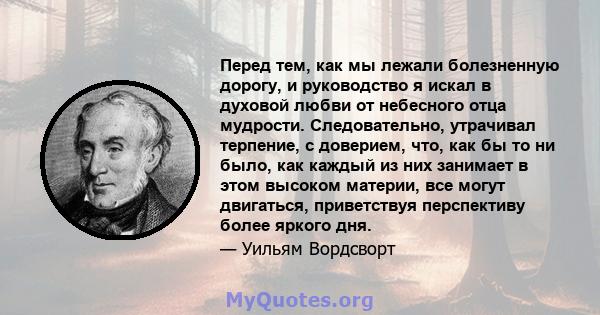 Перед тем, как мы лежали болезненную дорогу, и руководство я искал в духовой любви от небесного отца мудрости. Следовательно, утрачивал терпение, с доверием, что, как бы то ни было, как каждый из них занимает в этом высоком материи, все могут двигаться, приветствуя перспективу более яркого дня.

— Уильям Вордсворт

MyQuotes.org